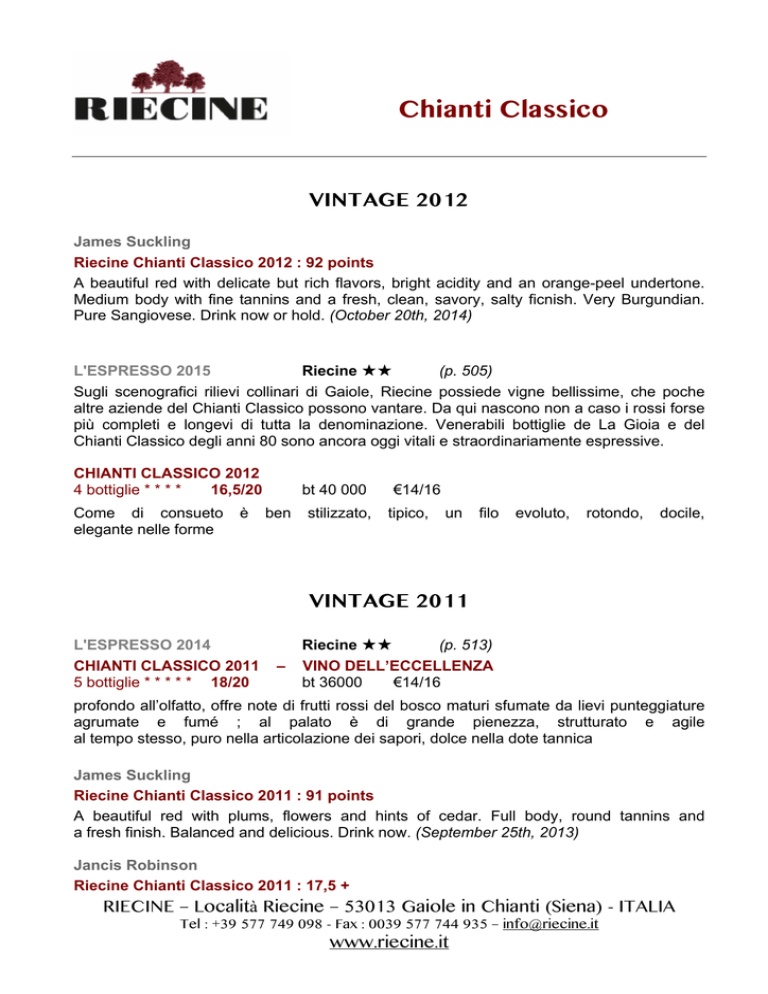 RIECINE

Chianti Classico

VINTAGE 2012

James Suckling
Riecine Chianti Classico 2012 : 92 points
A beautiful red with delicate but rich flavors, bright acidity and an orange-peel undertone. Medium body with fine tannins and a fresh, clean, savory, salty ficnish. Very Burgundian. Pure Sangiovese. Drink now or hold. (October 20th, 2014)

L'ESPRESSO 2015 Riecine ★★ (p. 505)
Sugli scenografici rilievi collinari di Gaiole, Riecine possiede vigne bellissime, che poche altre aziende del Chianti Classico possono vantare. Da qui nascono non a caso i rossi forse più completi e longevi di tutta la denominazione. Venerabili bottiglie de La Gioia e del Chianti Classico degli anni 80 sono ancora oggi vitali e straordinariamente espressive.

CHIANTI CLASSICO 2012
4 bottiglie * * * * 16,5/20 bt 40 000 €14/16
Come di consueto è ben stilizzato, tipico, un filo evoluto, rotondo, docile, elegante nelle forme

VINTAGE 2011

L'ESPRESSO 2014 Riecine ★★ (p. 513)
CHIANTI CLASSICO 2011 – VINO DELL'ECCELLENZA
5 bottiglie * * * * * 18/20 bt 36000 €14/16
profondo all'olfatto, offre note di frutti rossi del bosco maturi sfumate da lievi punteggiature agrumate e fumé ; al palato è di grande pienezza, strutturato e agile al tempo stesso, puro nella articolazione dei sapori, dolce nella dote tannica

James Suckling
Riecine Chianti Classico 2011 : 91 points
A beautiful red with plums, flowers and hints of cedar. Full body, round tannins and a fresh finish. Balanced and delicious. Drink now. (September 25th, 2013)

Jancis Robinson
Riecine Chianti Classico 2011 : 17,5 +

RIECINE – Località Riecine – 53013 Gaiole in Chianti (Siena) - ITALIA
Tel : +39 577 749 098 - Fax : 0039 577 744 935 – info@riecine.it
www.riecine.it